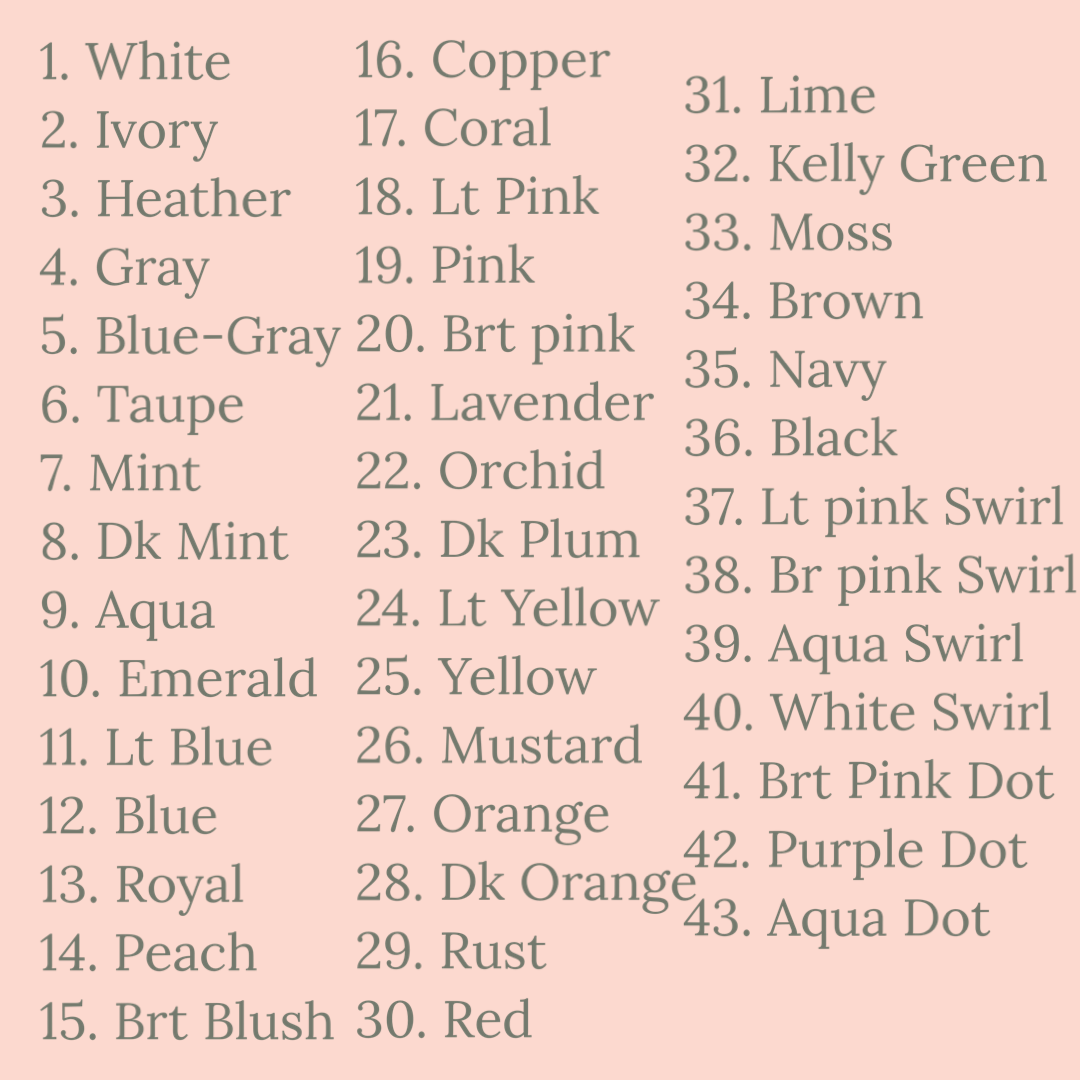 1. White
2. Ivory
3. Heather
4. Gray
5. Blue-Gray
6. Taupe
7. Mint
8. Dk Mint
9. Aqua
10. Emerald
11. Lt Blue
12. Blue
13. Royal
14. Peach
15. Brt Blush

16. Copper
17. Coral
18. Lt Pink
19. Pink
20. Brt pink
21. Lavender
22. Orchid
23. Dk Plum
24. Lt Yellow
25. Yellow
26. Mustard
27. Orange
28. Dk Orange
29. Rust
30. Red

31. Lime
32. Kelly Green
33. Moss
34. Brown
35. Navy
36. Black
37. Lt pink Swirl
38. Br pink Swirl
39. Aqua Swirl
40. White Swirl
41. Brt Pink Dot
42. Purple Dot
43. Aqua Dot